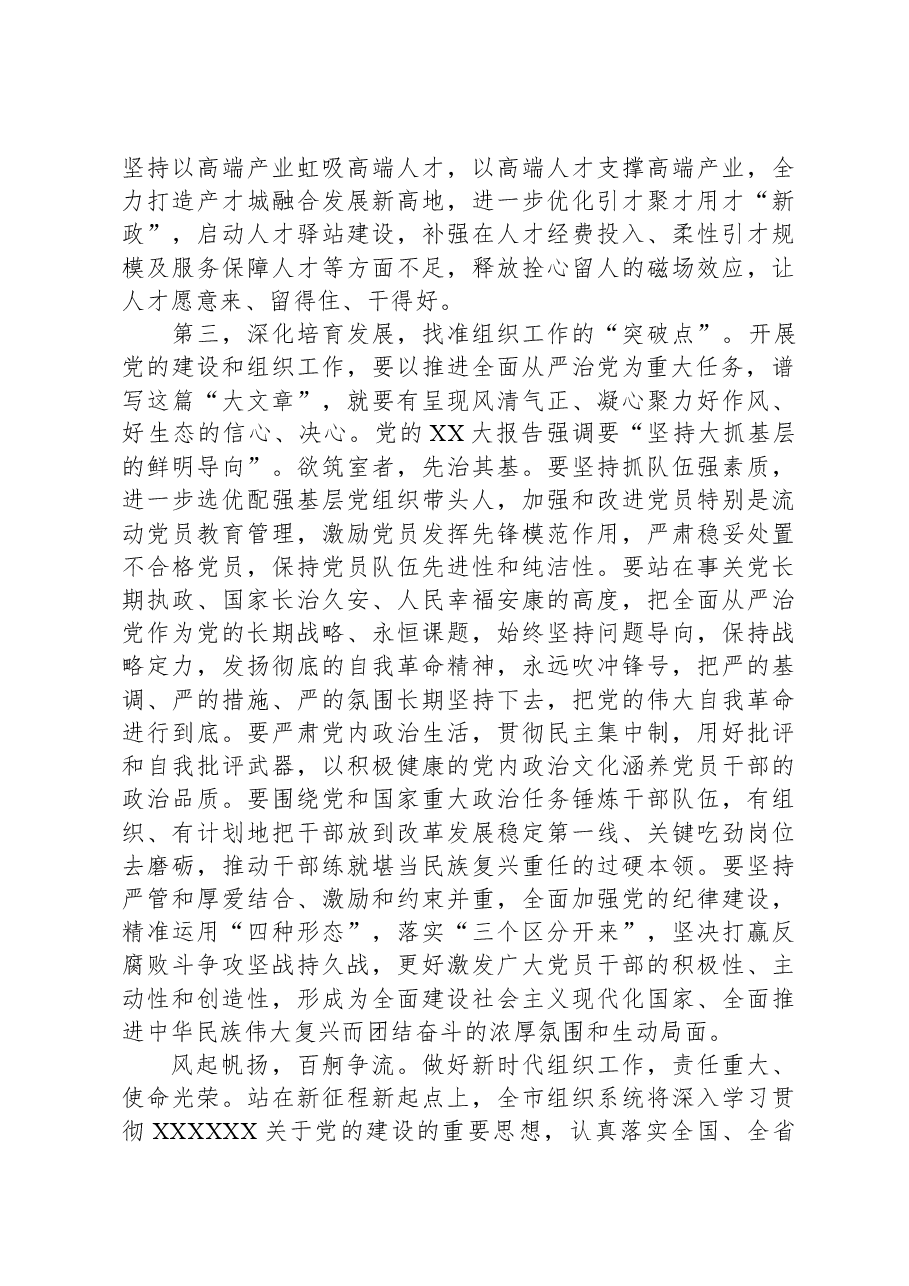 坚持以高端产业虹吸高端人才，以高端人才支撑高端产业，全力打造产才城融合发展新高地，进一步优化引才聚才用才“新政”，启动人才驿站建设，补强在人才经费投入、柔性引才规模及服务保障人才等方面不足，释放拴心留人的磁场效应，让人才愿意来、留得住、干得好。

第三，深化培育发展，找准组织工作的“突破点”。开展党的建设和组织工作，要以推进全面从严治党为重大任务，谱写这篇“大文章”，就要有呈现风清气正、凝心聚力好作风、好生态的信心、决心。党的XX大报告强调要“坚持大抓基层的鲜明导向”。欲筑室者，先治其基。要坚持抓队伍强素质，进一步选优配强基层党组织带头人，加强和改进党员特别是流动党员教育管理，激励党员发挥先锋模范作用，严肃稳妥处置不合格党员，保持党员队伍先进性和纯洁性。要站在事关党长期执政、国家长治久安、人民幸福安康的高度，把全面从严治党作为党的长期战略、永恒课题，始终坚持问题导向，保持战略定力，发扬彻底的自我革命精神，永远吹冲锋号，把严的基调、严的措施、严的氛围长期坚持下去，把党的伟大自我革命进行到底。要严肃党内政治生活，贯彻民主集中制，用好批评和自我批评武器，以积极健康的党内政治文化涵养党员干部的政治品质。要围绕党和国家重大政治任务锤炼干部队伍，有组织、有计划地把干部放到改革发展稳定第一线、关键吃劲岗位去磨砺，推动干部练就堪当民族复兴重任的过硬本领。要坚持严管和厚爱结合、激励和约束并重，全面加强党的纪律建设，精准运用“四种形态”，落实“三个区分开来”，坚决打赢反腐败斗争攻坚战持久战，更好激发广大党员干部的积极性、主动性和创造性，形成为全面建设社会主义现代化国家、全面推进中华民族伟大复兴而团结奋斗的浓厚氛围和生动局面。

风起帆扬，百舸争流。做好新时代组织工作，责任重大、使命光荣。站在新征程新起点上，全市组织系统将深入学习贯彻XXXXXX关于党的建设的重要思想，认真落实全国、全省